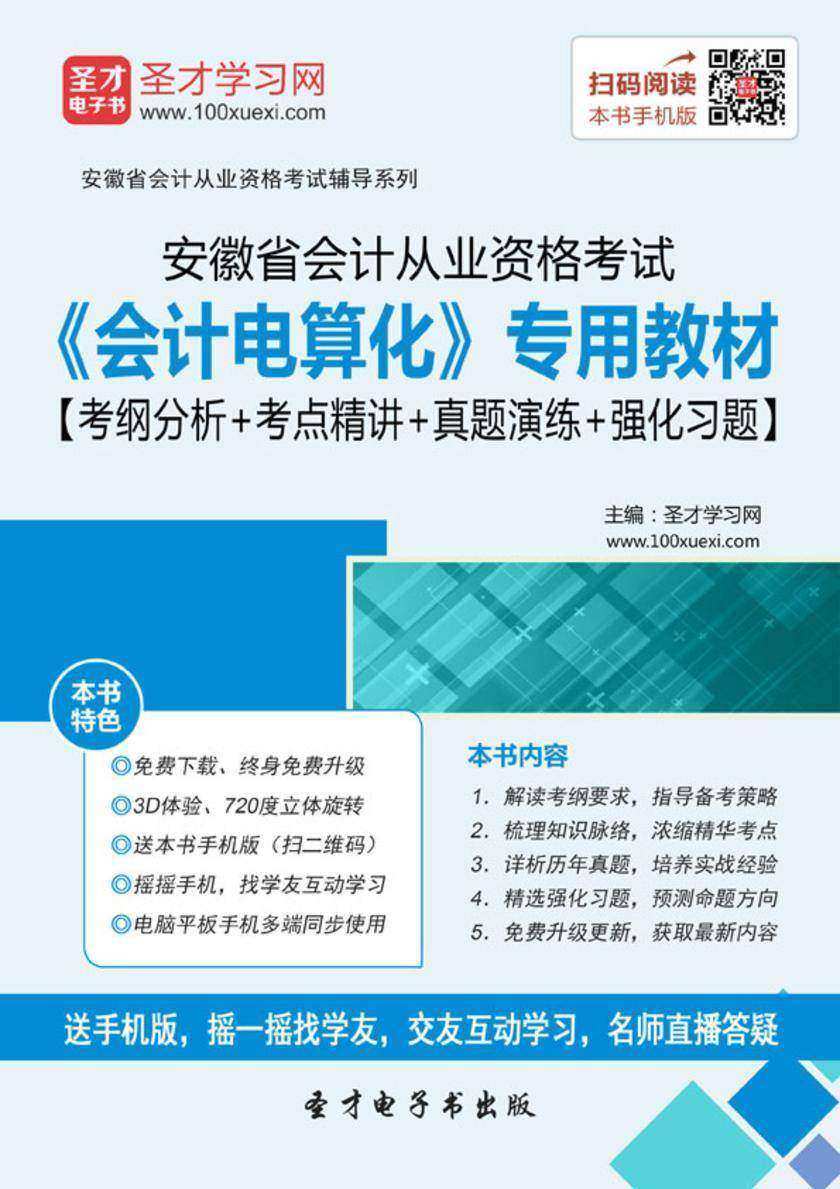 圣才电子书
圣才学习网
www.100xuexi.com

扫码阅读
本书手机版

安徽省会计从业资格考试辅导系列

安徽省会计从业资格考试
《会计电算化》专用教材
【考纲分析+考点精讲+真题演练+强化习题】

主编：圣才学习网
www.100xuexi.com

本书特色
◎免费下载、终身免费升级
◎3D体验、720度立体旋转
◎送本书手机版（扫二维码）
◎摇摇手机，找学友互动学习
◎电脑平板手机多端同步使用

本书内容
1. 解读考纲要求，指导备考策略
2. 梳理知识脉络，浓缩精华考点
3. 详析历年真题，培养实战经验
4. 精选强化习题，预测命题方向
5. 免费升级更新，获取最新内容

送手机版，摇一摇找学友，交友互动学习，名师直播答疑

圣才电子书出版